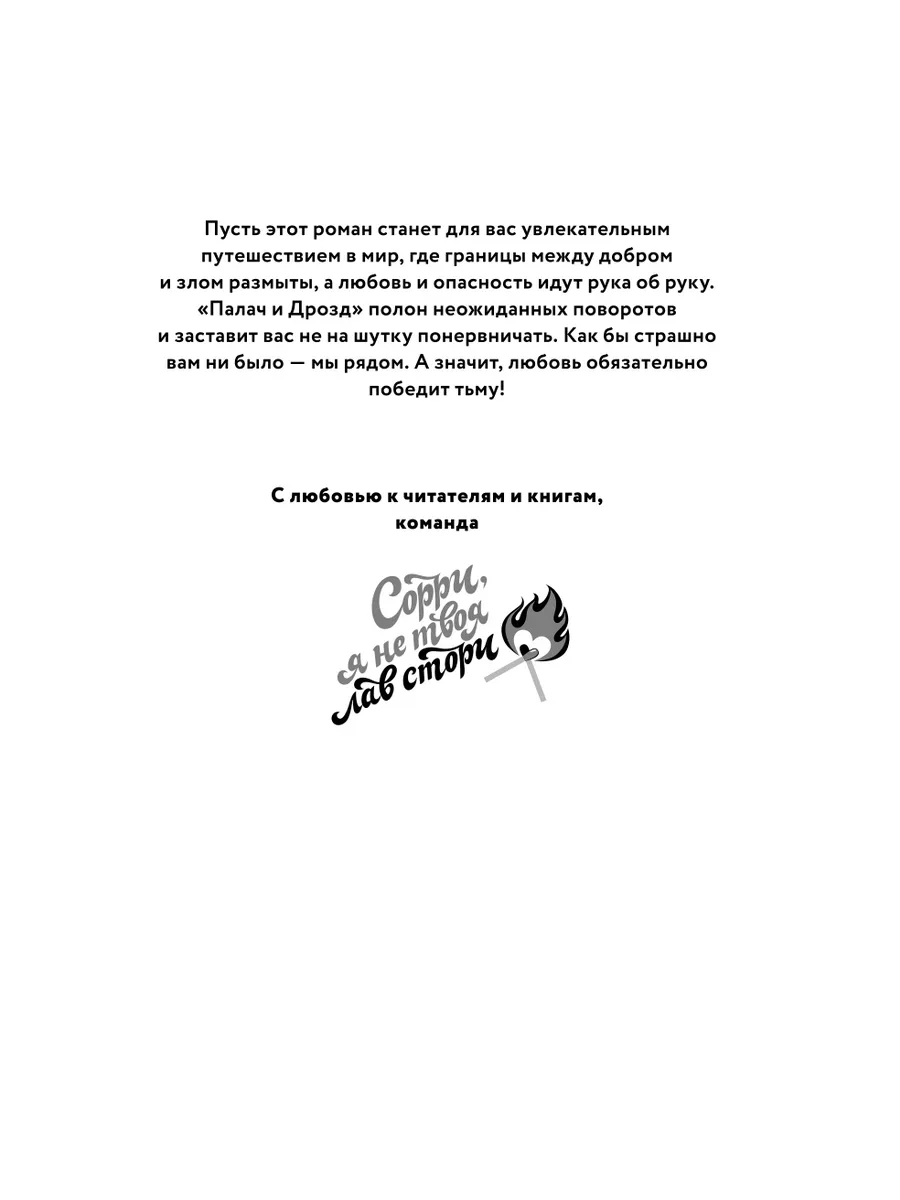 Пусть этот роман станет для вас увлекательным путешествием в мир, где границы между добром и злом размыты, а любовь и опасность идут рука об руку. «Палач и Дрозд» полон неожиданных поворотов и заставит вас не на шутку понервничать. Как бы страшно вам ни было — мы рядом. А значит, любовь обязательно победит тьму!

С любовью к читателям и книгам, команда

Сорри, я не твоя лав стори